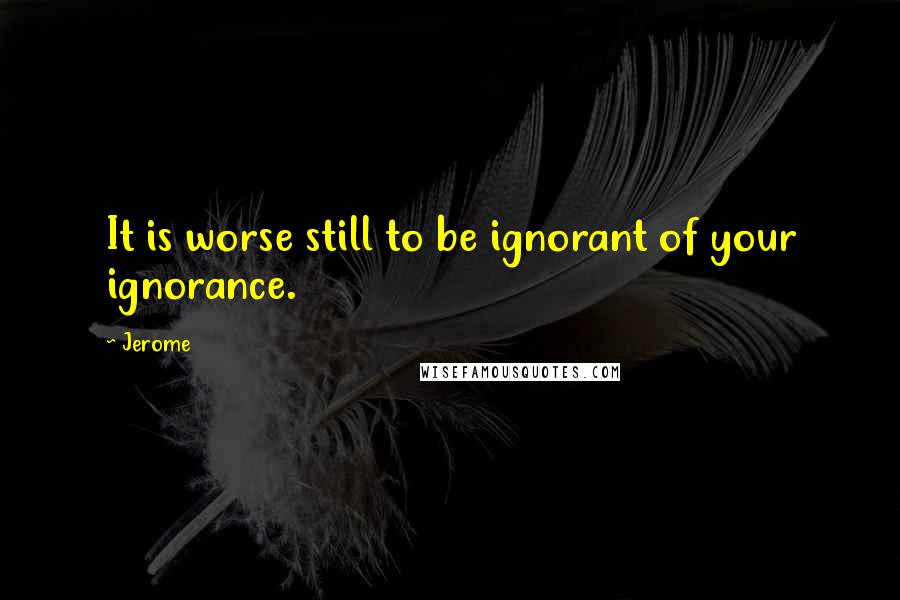 It is worse still to be ignorant of your ignorance.

~ Jerome

WISEFAMOUSQUOTES.COM